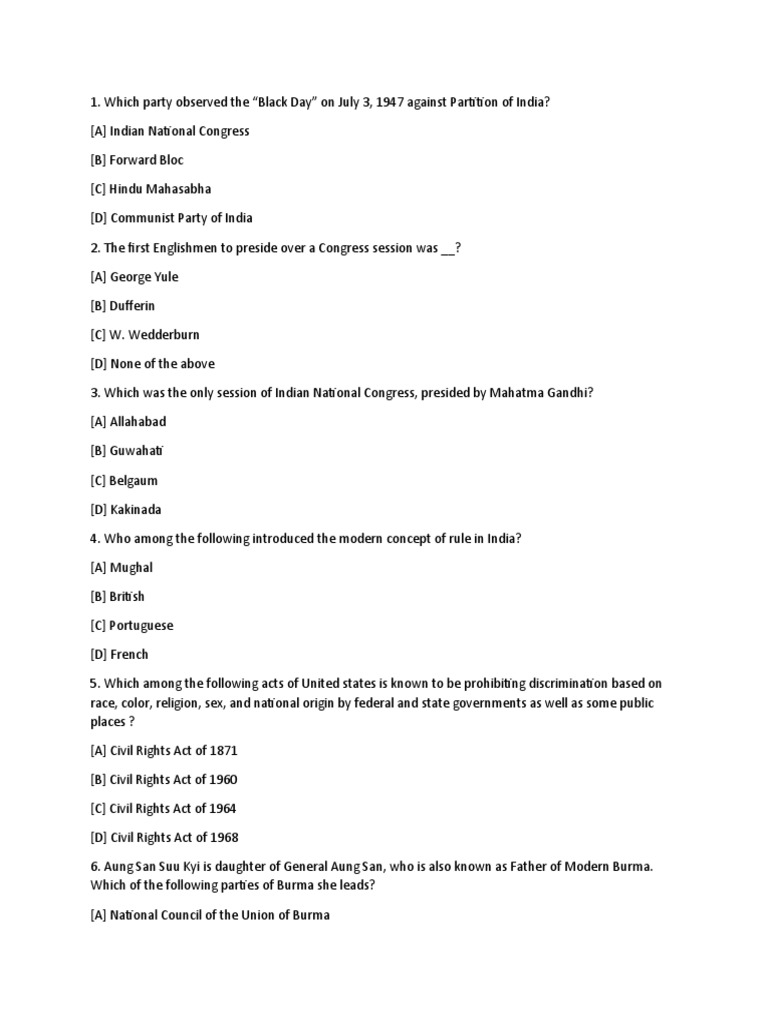 1. Which party observed the “Black Day” on July 3, 1947 against Partition of India?

[A] Indian National Congress

[B] Forward Bloc

[C] Hindu Mahasabha

[D] Communist Party of India

2. The first Englishmen to preside over a Congress session was __?

[A] George Yule

[B] Dufferin

[C] W. Wedderburn

[D] None of the above

3. Which was the only session of Indian National Congress, presided by Mahatma Gandhi?

[A] Allahabad

[B] Guwahati

[C] Belgaum

[D] Kakinada

4. Who among the following introduced the modern concept of rule in India?

[A] Mughal

[B] British

[C] Portuguese

[D] French

5. Which among the following acts of United states is known to be prohibiting discrimination based on race, color, religion, sex, and national origin by federal and state governments as well as some public places ?

[A] Civil Rights Act of 1871

[B] Civil Rights Act of 1960

[C] Civil Rights Act of 1964

[D] Civil Rights Act of 1968

6. Aung San Suu Kyi is daughter of General Aung San, who is also known as Father of Modern Burma. Which of the following parties of Burma she leads?

[A] National Council of the Union of Burma